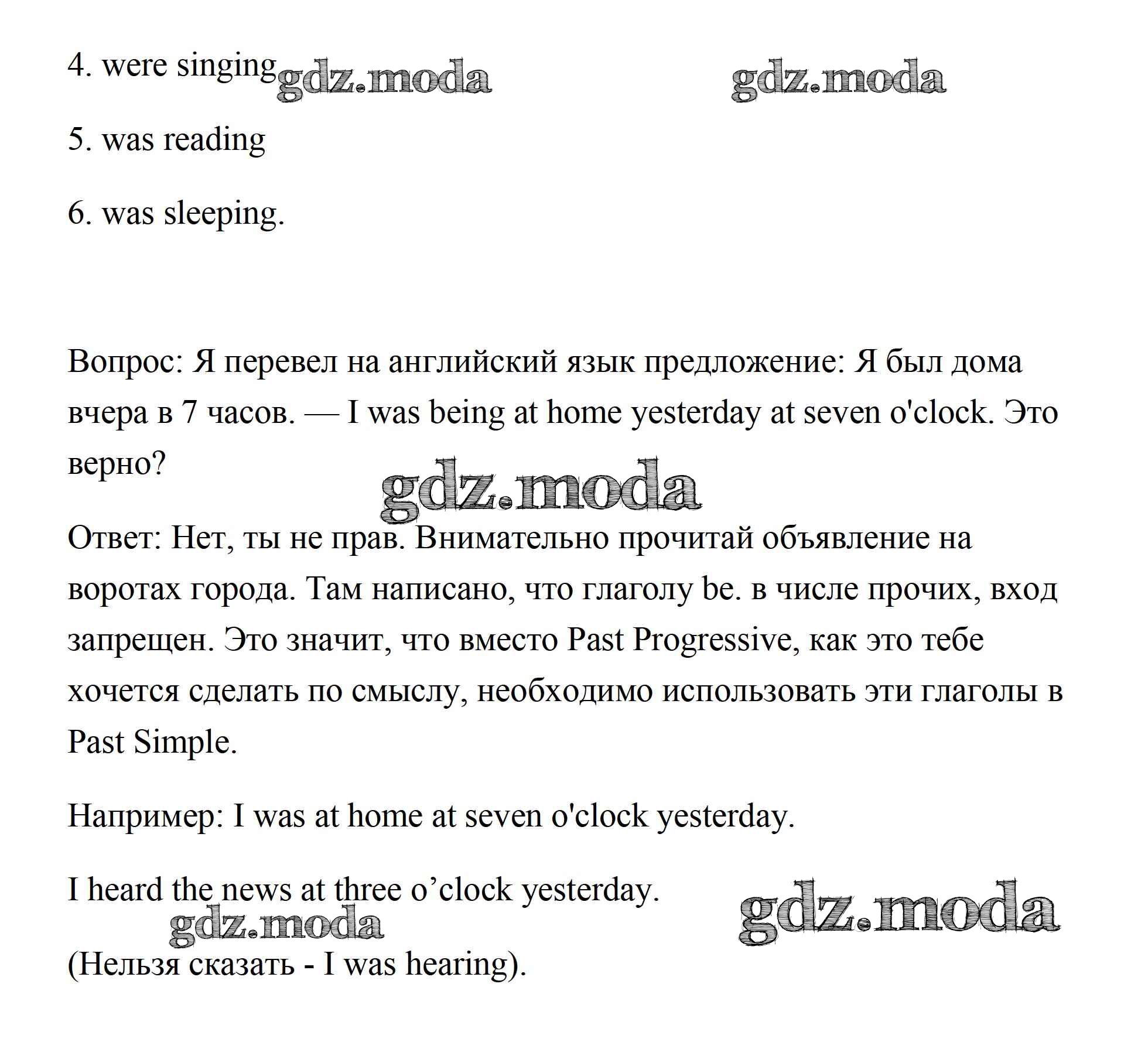 4. were singing gdz.moda gdz.moda

5. was reading

6. was sleeping.

Вопрос: Я перевел на английский язык предложение: Я был дома вчера в 7 часов. — I was being at home yesterday at seven o'clock. Это верно?

gdz.moda

Ответ: Нет, ты не прав. Внимательно прочитай объявление на воротах города. Там написано, что глаголу be. в числе прочих, вход запрещен. Это значит, что вместо Past Progressive, как это тебе хочется сделать по смыслу, необходимо использовать эти глаголы в Past Simple.

Например: I was at home at seven o'clock yesterday.

I heard the news at three o’clock yesterday.

gdz.moda gdz.moda

(Нельзя сказать - I was hearing).